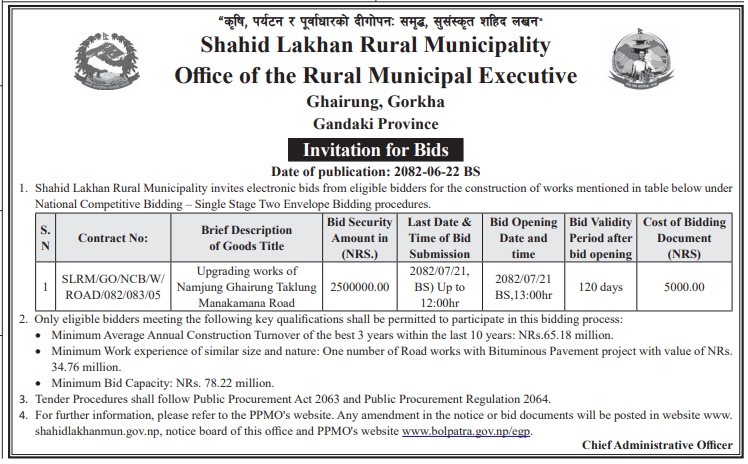 "कृषि, पर्यटन र पूर्वाधारको दीगोपनः समृद्ध, सुसंस्कृत शहिद लखन"

Shahid Lakhan Rural Municipality
Office of the Rural Municipal Executive
Ghairung, Gorkha
Gandaki Province

Invitation for Bids

Date of publication: 2082-06-22 BS

1. Shahid Lakhan Rural Municipality invites electronic bids from eligible bidders for the construction of works mentioned in table below under National Competitive Bidding – Single Stage Two Envelope Bidding procedures.

| S. N | Contract No: | Brief Description of Goods Title | Bid Security Amount in (NRS.) | Last Date & Time of Bid Submission | Bid Opening Date and time | Bid Validity Period after bid opening | Cost of Bidding Document (NRS) |
|---|---|---|---|---|---|---|---|
| 1 | SLRM/GO/NCB/W/ROAD/082/083/05 | Upgrading works of Namjung Ghairung Taklung Manakamana Road | 2500000.00 | 2082/07/21, BS) Up to 12:00hr | 2082/07/21 BS,13:00hr | 120 days | 5000.00 |

2. Only eligible bidders meeting the following key qualifications shall be permitted to participate in this bidding process:
• Minimum Average Annual Construction Turnover of the best 3 years within the last 10 years: NRs.65.18 million.
• Minimum Work experience of similar size and nature: One number of Road works with Bituminous Pavement project with value of NRs. 34.76 million.
• Minimum Bid Capacity: NRs. 78.22 million.
3. Tender Procedures shall follow Public Procurement Act 2063 and Public Procurement Regulation 2064.
4. For further information, please refer to the PPMO's website. Any amendment in the notice or bid documents will be posted in website www.shahidlakhanmun.gov.np, notice board of this office and PPMO's website www.bolpatra.gov.np/egp.

Chief Administrative Officer